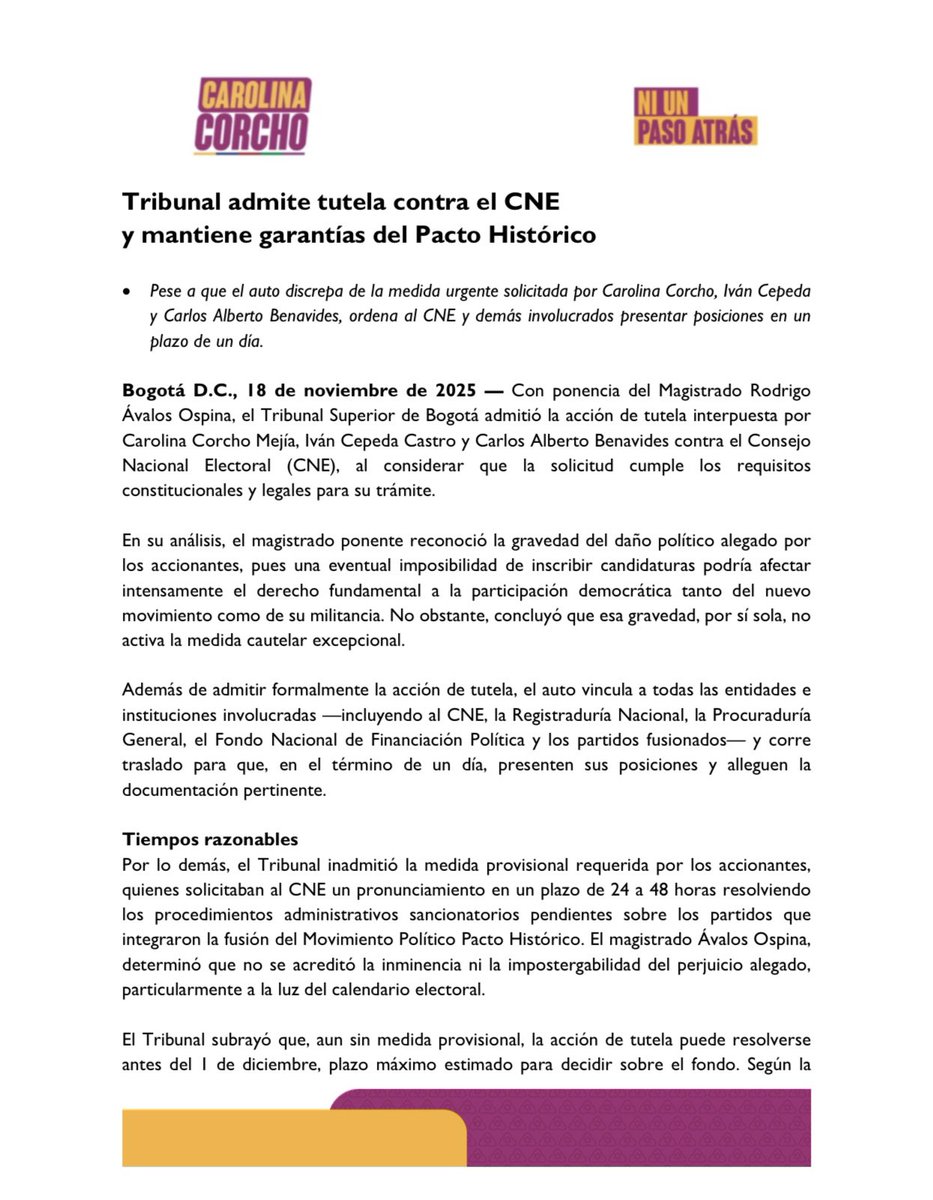 CAROLINA CORCHO

NI UN PASO ATRÁS

Tribunal admite tutela contra el CNE y mantiene garantías del Pacto Histórico

• Pese a que el auto discrepa de la medida urgente solicitada por Carolina Corcho, Iván Cepeda y Carlos Alberto Benavides, ordena al CNE y demás involucrados presentar posiciones en un plazo de un día.

Bogotá D.C., 18 de noviembre de 2025 — Con ponencia del Magistrado Rodrigo Ávalos Ospina, el Tribunal Superior de Bogotá admitió la acción de tutela interpuesta por Carolina Corcho Mejía, Iván Cepeda Castro y Carlos Alberto Benavides contra el Consejo Nacional Electoral (CNE), al considerar que la solicitud cumple los requisitos constitucionales y legales para su trámite.

En su análisis, el magistrado ponente reconoció la gravedad del daño político alegado por los accionantes, pues una eventual imposibilidad de inscribir candidaturas podría afectar intensamente el derecho fundamental a la participación democrática tanto del nuevo movimiento como de su militancia. No obstante, concluyó que esa gravedad, por sí sola, no activa la medida cautelar excepcional.

Además de admitir formalmente la acción de tutela, el auto vincula a todas las entidades e instituciones involucradas —incluyendo al CNE, la Registraduría Nacional, la Procuraduría General, el Fondo Nacional de Financiación Política y los partidos fusionados— y corre traslado para que, en el término de un día, presenten sus posiciones y alleguen la documentación pertinente.

Tiempos razonables
Por lo demás, el Tribunal inadmitió la medida provisional requerida por los accionantes, quienes solicitaban al CNE un pronunciamiento en un plazo de 24 a 48 horas resolviendo los procedimientos administrativos sancionatorios pendientes sobre los partidos que integraron la fusión del Movimiento Político Pacto Histórico. El magistrado Ávalos Ospina, determinó que no se acreditó la inminencia ni la impostergabilidad del perjuicio alegado, particularmente a la luz del calendario electoral.

El Tribunal subrayó que, aun sin medida provisional, la acción de tutela puede resolverse antes del 1 de diciembre, plazo máximo estimado para decidir sobre el fondo. Según la